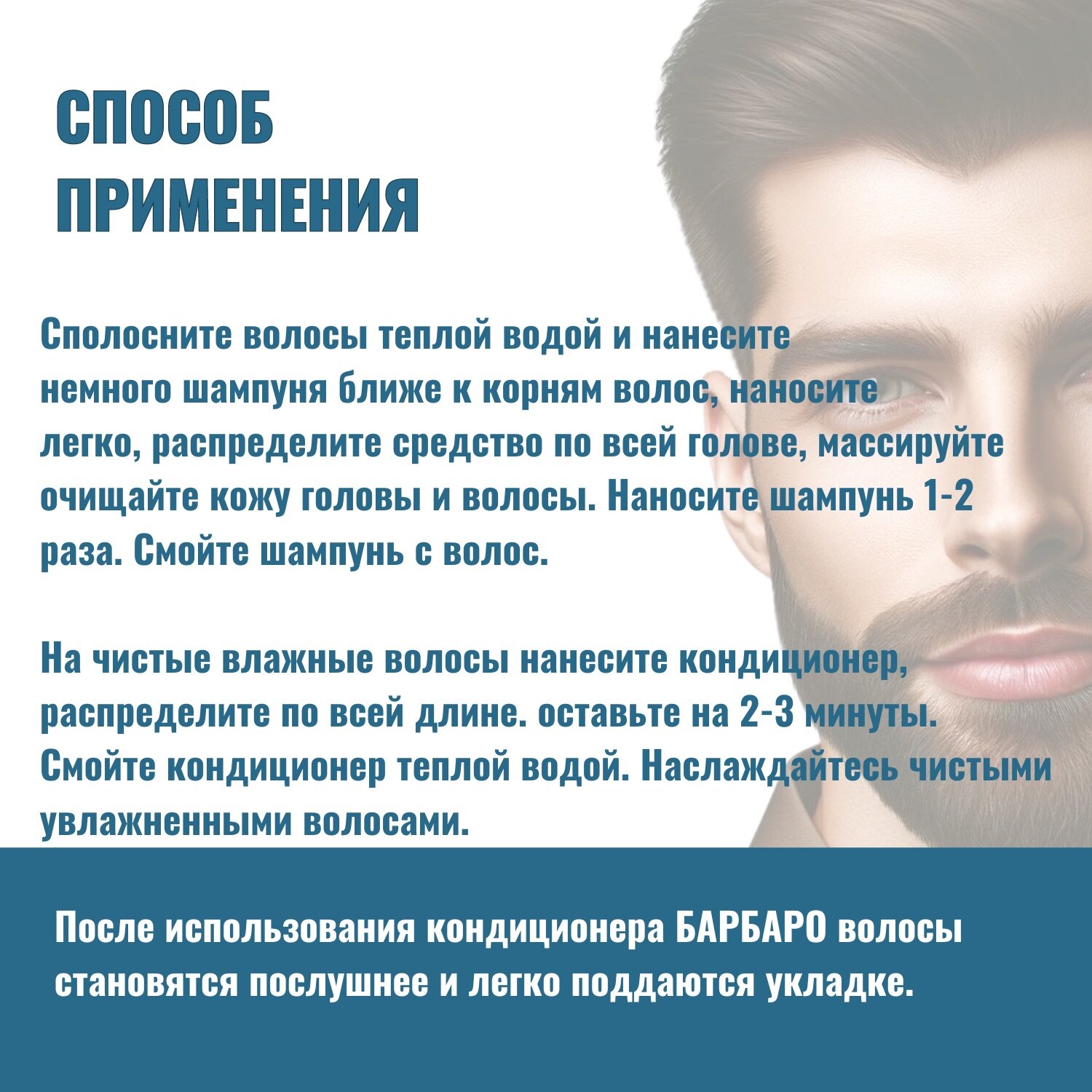 СПОСОБ
ПРИМЕНЕНИЯ

Сполосните волосы теплой водой и нанесите немного шампуня ближе к корням волос, наносите легко, распределите средство по всей голове, массируйте очищайте кожу головы и волосы. Наносите шампунь 1-2 раза. Смойте шампунь с волос.

На чистые влажные волосы нанесите кондиционер, распределите по всей длине. оставьте на 2-3 минуты. Смойте кондиционер теплой водой. Наслаждайтесь чистыми увлажненными волосами.

После использования кондиционера БАРБАРО волосы становятся послушнее и легко поддаются укладке.